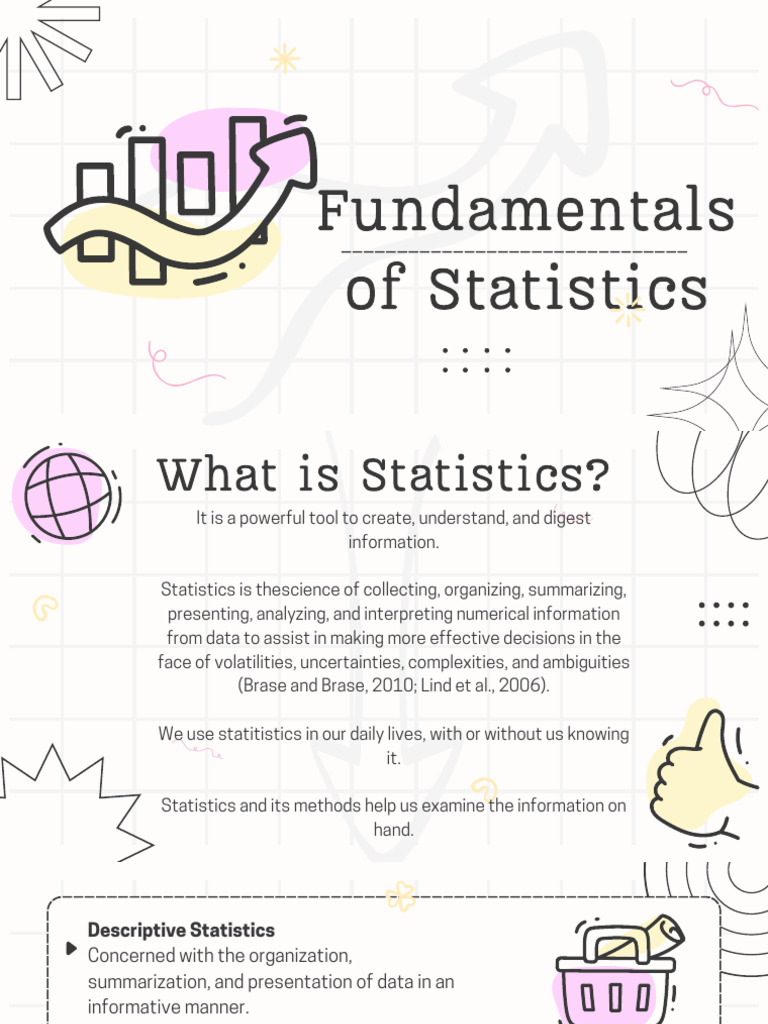 Fundamentals of Statistics

What is Statistics?

It is a powerful tool to create, understand, and digest information.

Statistics is thescience of collecting, organizing, summarizing, presenting, analyzing, and interpreting numerical information from data to assist in making more effective decisions in the face of volatilities, uncertainties, complexities, and ambiguities (Brase and Brase, 2010; Lind et al., 2006).

We use statitistics in our daily lives, with or without us knowing it.

Statistics and its methods help us examine the information on hand.

Descriptive Statistics
Concerned with the organization, summarization, and presentation of data in an informative manner.